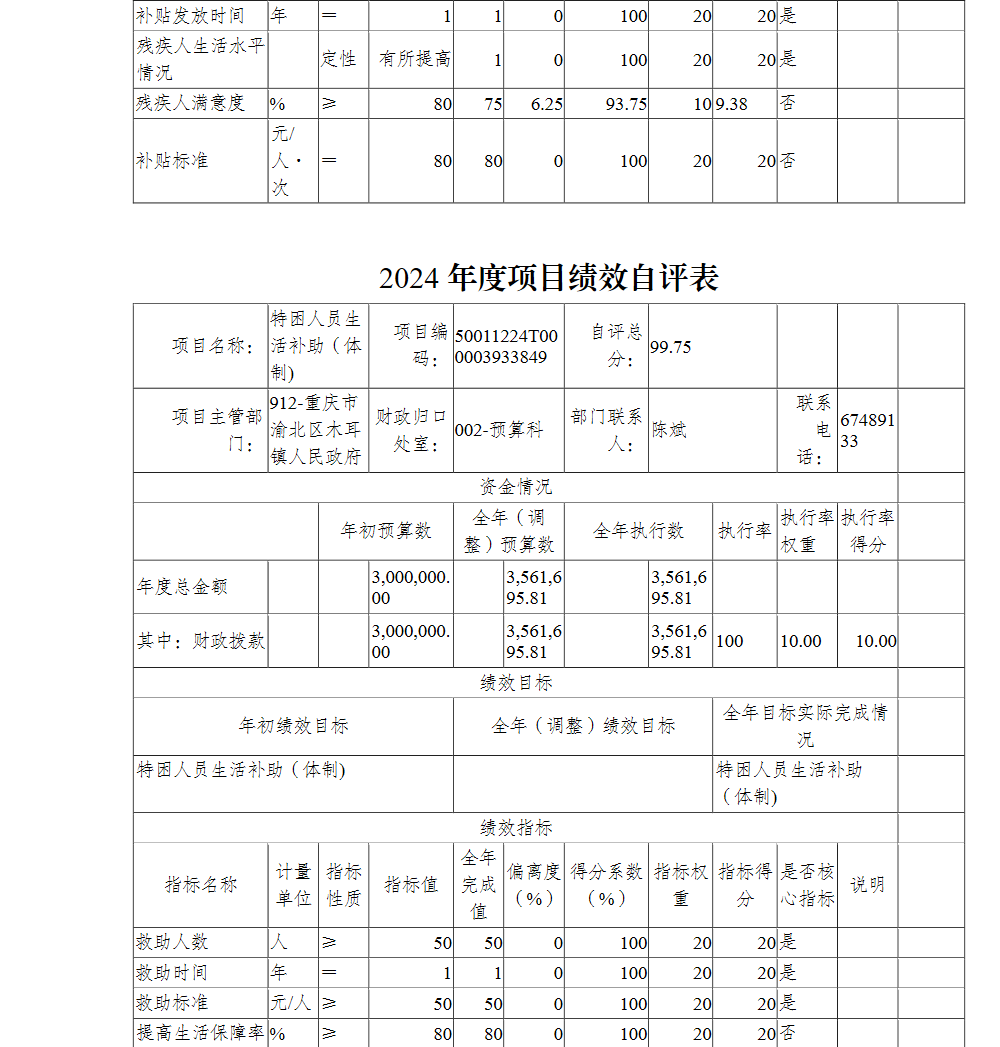 | 补贴发放时间 | 年 | ＝ | 1 | 1 | 0 | 100 | 20 | 20 | 是 | |
|---|---|---|---|---|---|---|---|---|---|---|
| 残疾人生活水平情况 | | 定性 | 有所提高 | 1 | 0 | 100 | 20 | 20 | 是 | |
| 残疾人满意度 | % | ≥ | 80 | 75 | 6.25 | 93.75 | 10 | 9.38 | 否 | |
| 补贴标准 | 元/人·次 | ＝ | 80 | 80 | 0 | 100 | 20 | 20 | 否 | |

2024 年度项目绩效自评表

| 项目名称： | 特困人员生活补助（体制） | 项目编码： | 50011224T000003933849 | 自评总分： | 99.75 | | |
|---|---|---|---|---|---|---|---|
| 项目主管部门： | 912-重庆市渝北区木耳镇人民政府 | 财政归口处室： | 002-预算科 | 部门联系人： | 陈斌 | 联系电话： | 67489133 |

资金情况

| | 年初预算数 | 全年（调整）预算数 | 全年执行数 | 执行率 | 执行率权重 | 执行率得分 |
|---|---|---|---|---|---|---|
| 年度总金额 | 3,000,000.00 | 3,561,695.81 | 3,561,695.81 | | | |
| 其中：财政拨款 | 3,000,000.00 | 3,561,695.81 | 3,561,695.81 | 100 | 10.00 | 10.00 |

绩效目标

| 年初绩效目标 | 全年（调整）绩效目标 | 全年目标实际完成情况 |
|---|---|---|
| 特困人员生活补助（体制） | | 特困人员生活补助（体制） |

绩效指标

| 指标名称 | 计量单位 | 指标性质 | 指标值 | 全年完成值 | 偏离度（%） | 得分系数（%） | 指标权重 | 指标得分 | 是否核心指标 | 说明 |
|---|---|---|---|---|---|---|---|---|---|---|
| 救助人数 | 人 | ≥ | 50 | 50 | 0 | 100 | 20 | 20 | 是 | |
| 救助时间 | 年 | ＝ | 1 | 1 | 0 | 100 | 20 | 20 | 是 | |
| 救助标准 | 元/人 | ≥ | 50 | 50 | 0 | 100 | 20 | 20 | 是 | |
| 提高生活保障率 | % | ≥ | 80 | 80 | 0 | 100 | 20 | 20 | 否 | |